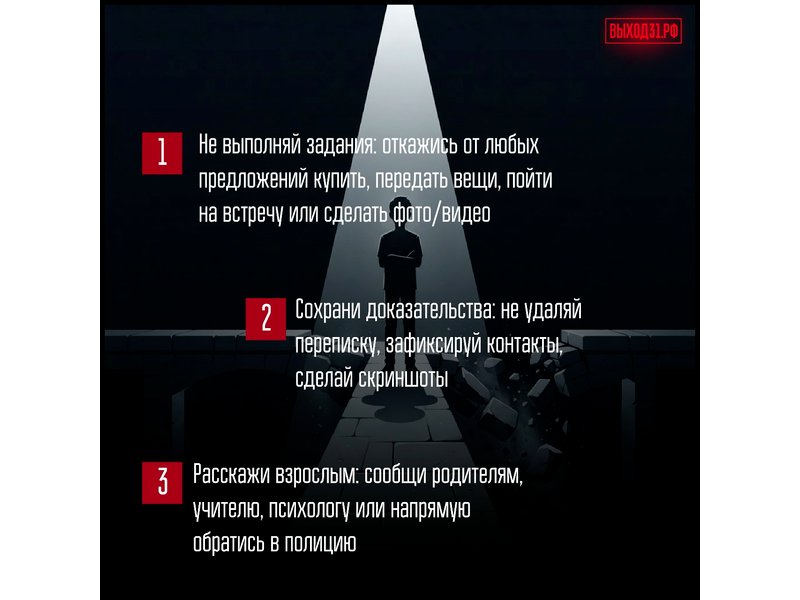 ВЫХОД31.РФ

1 Не выполняй задания: откажись от любых предложений купить, передать вещи, пойти на встречу или сделать фото/видео

2 Сохрани доказательства: не удаляй переписку, зафиксируй контакты, сделай скриншоты

3 Расскажи взрослым: сообщи родителям, учителю, психологу или напрямую обратись в полицию